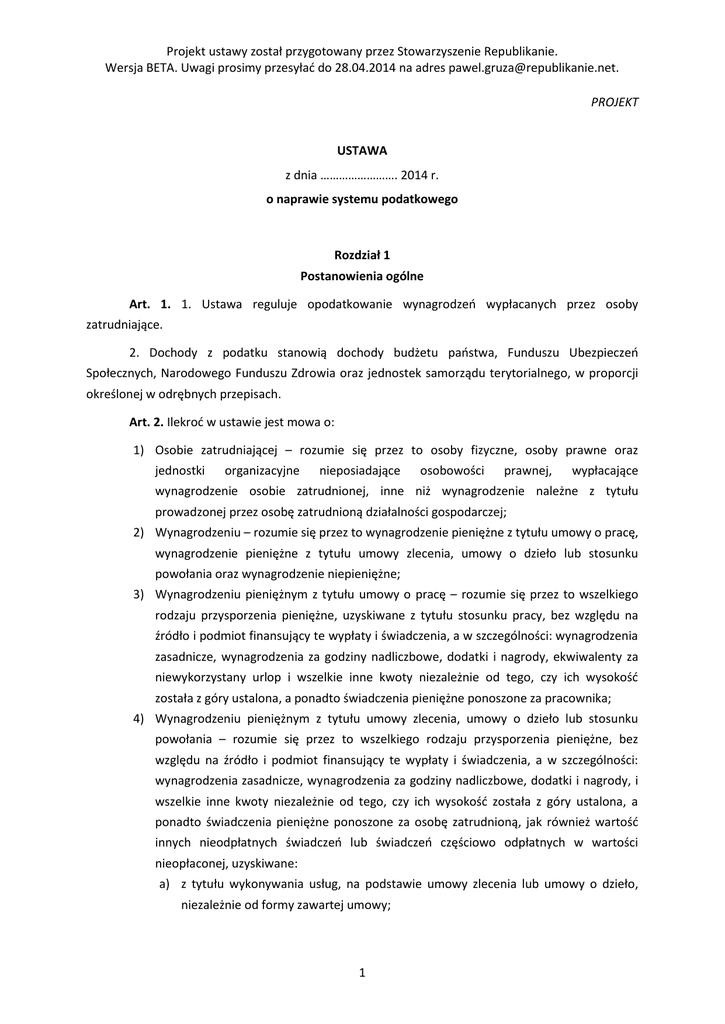 Projekt ustawy został przygotowany przez Stowarzyszenie Republikanie.
Wersja BETA. Uwagi prosimy przesyłać do 28.04.2014 na adres pawel.gruza@republikanie.net.

PROJEKT

USTAWA
z dnia …………………….. 2014 r.
o naprawie systemu podatkowego

Rozdział 1
Postanowienia ogólne

Art. 1. 1. Ustawa reguluje opodatkowanie wynagrodzeń wypłacanych przez osoby zatrudniające.

2. Dochody z podatku stanowią dochody budżetu państwa, Funduszu Ubezpieczeń Społecznych, Narodowego Funduszu Zdrowia oraz jednostek samorządu terytorialnego, w proporcji określonej w odrębnych przepisach.

Art. 2. Ilekroć w ustawie jest mowa o:

1) Osobie zatrudniającej – rozumie się przez to osoby fizyczne, osoby prawne oraz jednostki organizacyjne nieposiadające osobowości prawnej, wypłacające wynagrodzenie osobie zatrudnionej, inne niż wynagrodzenie należne z tytułu prowadzonej przez osobę zatrudnioną działalności gospodarczej;
2) Wynagrodzeniu – rozumie się przez to wynagrodzenie pieniężne z tytułu umowy o pracę, wynagrodzenie pieniężne z tytułu umowy zlecenia, umowy o dzieło lub stosunku powołania oraz wynagrodzenie niepieniężne;
3) Wynagrodzeniu pieniężnym z tytułu umowy o pracę – rozumie się przez to wszelkiego rodzaju przysporzenia pieniężne, uzyskiwane z tytułu stosunku pracy, bez względu na źródło i podmiot finansujący te wypłaty i świadczenia, a w szczególności: wynagrodzenia zasadnicze, wynagrodzenia za godziny nadliczbowe, dodatki i nagrody, ekwiwalenty za niewykorzystany urlop i wszelkie inne kwoty niezależnie od tego, czy ich wysokość została z góry ustalona, a ponadto świadczenia pieniężne ponoszone za pracownika;
4) Wynagrodzeniu pieniężnym z tytułu umowy zlecenia, umowy o dzieło lub stosunku powołania – rozumie się przez to wszelkiego rodzaju przysporzenia pieniężne, bez względu na źródło i podmiot finansujący te wypłaty i świadczenia, a w szczególności: wynagrodzenia zasadnicze, wynagrodzenia za godziny nadliczbowe, dodatki i nagrody, i wszelkie inne kwoty niezależnie od tego, czy ich wysokość została z góry ustalona, a ponadto świadczenia pieniężne ponoszone za osobę zatrudnioną, jak również wartość innych nieodpłatnych świadczeń lub świadczeń częściowo odpłatnych w wartości nieopłaconej, uzyskiwane:
a) z tytułu wykonywania usług, na podstawie umowy zlecenia lub umowy o dzieło, niezależnie od formy zawartej umowy;

1